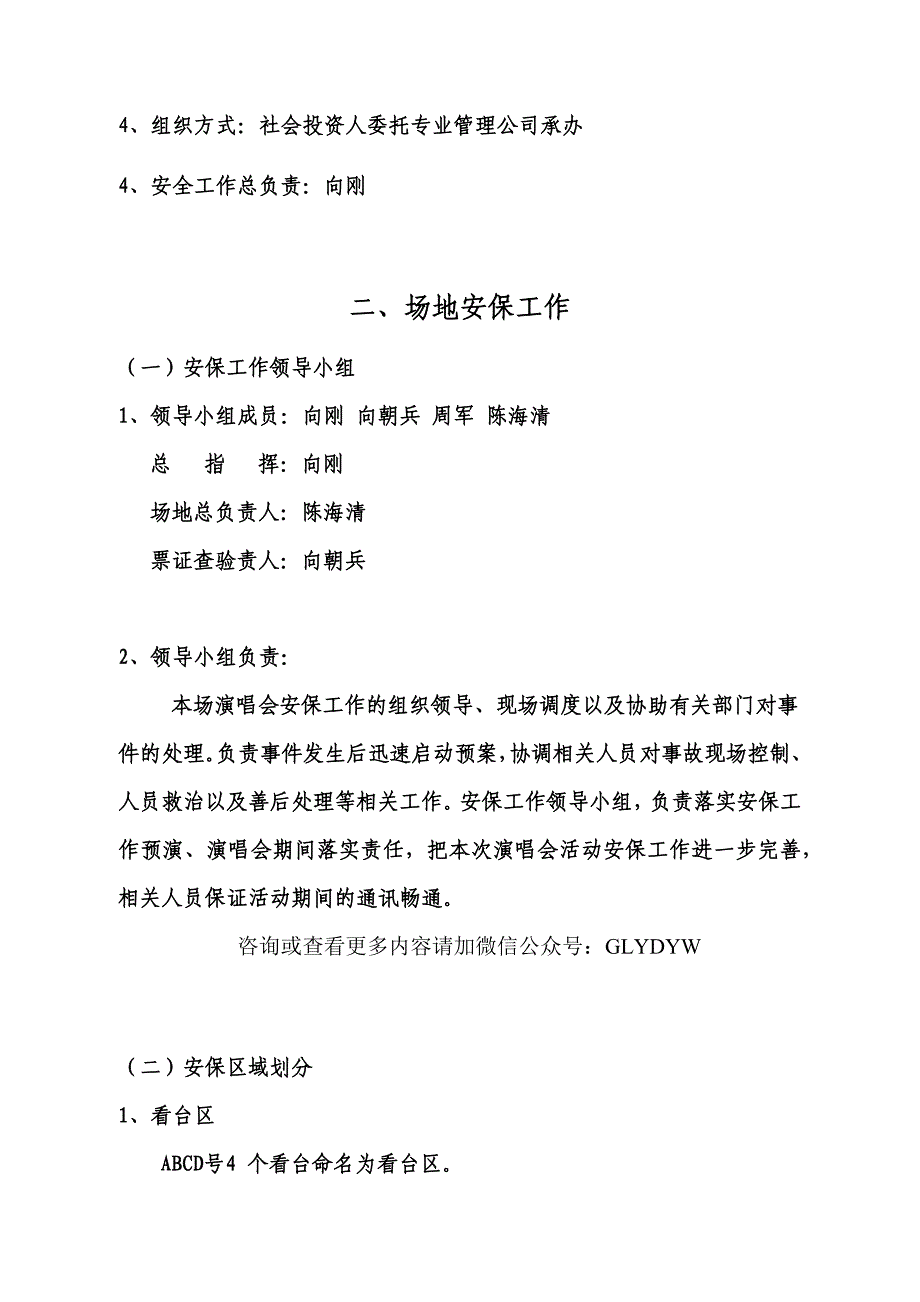 4、组织方式：社会投资人委托专业管理公司承办

4、安全工作总负责：向刚

二、场地安保工作

（一）安保工作领导小组

1、领导小组成员：向刚 向朝兵 周军 陈海清

总 指 挥：向刚

场地总负责人：陈海清

票证查验责人：向朝兵

2、领导小组负责：

本场演唱会安保工作的组织领导、现场调度以及协助有关部门对事件的处理。负责事件发生后迅速启动预案，协调相关人员对事故现场控制、人员救治以及善后处理等相关工作。安保工作领导小组，负责落实安保工作预演、演唱会期间落实责任，把本次演唱会活动安保工作进一步完善，相关人员保证活动期间的通讯畅通。

咨询或查看更多内容请加微信公众号：GLYDYW

（二）安保区域划分

1、看台区

ABCD号4 个看台命名为看台区。